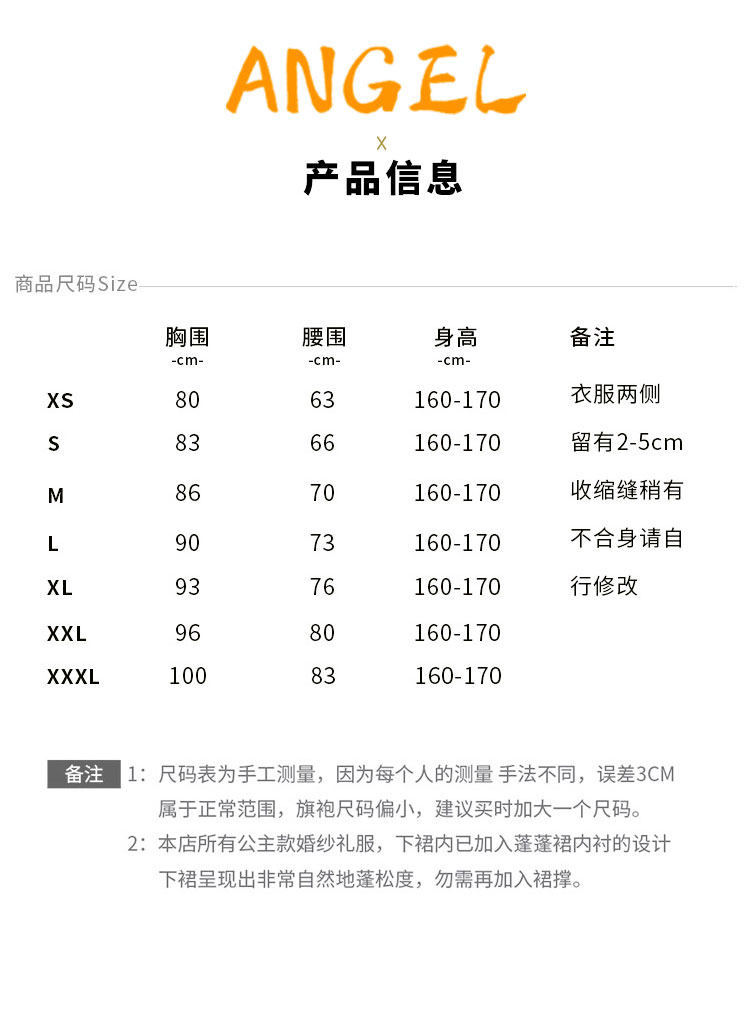 ANGEL

X

产品信息

商品尺码Size

|  | 胸围 -cm- | 腰围 -cm- | 身高 -cm- | 备注 |
|---|---|---|---|---|
| XS | 80 | 63 | 160-170 | 衣服两侧 |
| S | 83 | 66 | 160-170 | 留有2-5cm |
| M | 86 | 70 | 160-170 | 收缩缝稍有 |
| L | 90 | 73 | 160-170 | 不合身请自 |
| XL | 93 | 76 | 160-170 | 行修改 |
| XXL | 96 | 80 | 160-170 |  |
| XXXL | 100 | 83 | 160-170 |  |

备注 1：尺码表为手工测量，因为每个人的测量 手法不同，误差3CM属于正常范围，旗袍尺码偏小，建议买时加大一个尺码。

2：本店所有公主款婚纱礼服，下裙内已加入蓬蓬裙内衬的设计下裙呈现出非常自然地蓬松度，勿需再加入裙撑。